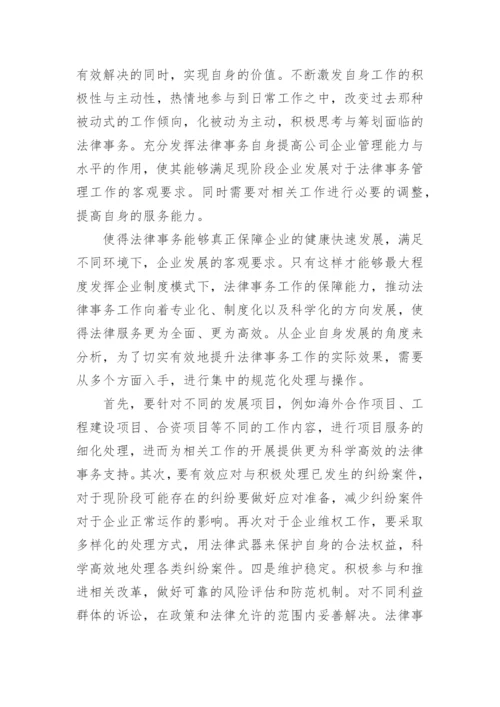 有效解决的同时，实现自身的价值。不断激发自身工作的积极性与主动性，热情地参与到日常工作之中，改变过去那种被动式的工作倾向，化被动为主动，积极思考与筹划面临的法律事务。充分发挥法律事务自身提高公司企业管理能力与水平的作用，使其能够满足现阶段企业发展对于法律事务管理工作的客观要求。同时需要对相关工作进行必要的调整，提高自身的服务能力。

使得法律事务能够真正保障企业的健康快速发展，满足不同环境下，企业发展的客观要求。只有这样才能够最大程度发挥企业制度模式下，法律事务工作的保障能力，推动法律事务工作向着专业化、制度化以及科学化的方向发展，使得法律服务更为全面、更为高效。从企业自身发展的角度来分析，为了切实有效地提升法律事务工作的实际效果，需要从多个方面入手，进行集中的规范化处理与操作。

首先，要针对不同的发展项目，例如海外合作项目、工程建设项目、合资项目等不同的工作内容，进行项目服务的细化处理，进而为相关工作的开展提供更为科学高效的法律事务支持。其次，要有效应对与积极处理已发生的纠纷案件，对于现阶段可能存在的纠纷要做好应对准备，减少纠纷案件对于企业正常运作的影响。再次对于企业维权工作，要采取多样化的处理方式，用法律武器来保护自身的合法权益，科学高效地处理各类纠纷案件。四是维护稳定。积极参与和推进相关改革，做好可靠的风险评估和防范机制。对不同利益群体的诉讼，在政策和法律允许的范围内妥善解决。法律事